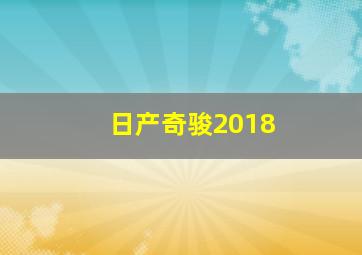 日产奇骏2018